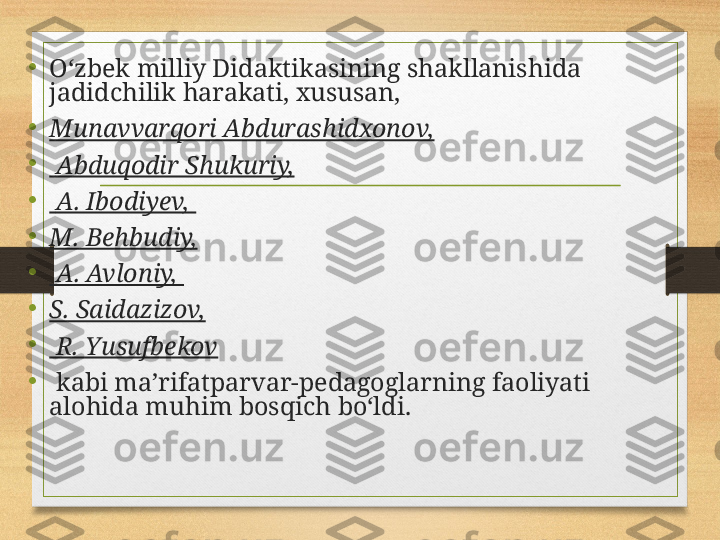 • O‘zbek milliy Didaktikasining shakllanishida jadidchilik harakati, xususan,
• Munavvarqori Abdurashidxonov,
• Abduqodir Shukuriy,
• A. Ibodiyev,
• M. Behbudiy,
• A. Avloniy,
• S. Saidazizov,
• R. Yusufbekov
• kabi ma’rifatparvar-pedagoglarning faoliyati alohida muhim bosqich bo‘ldi.

oefen.uz